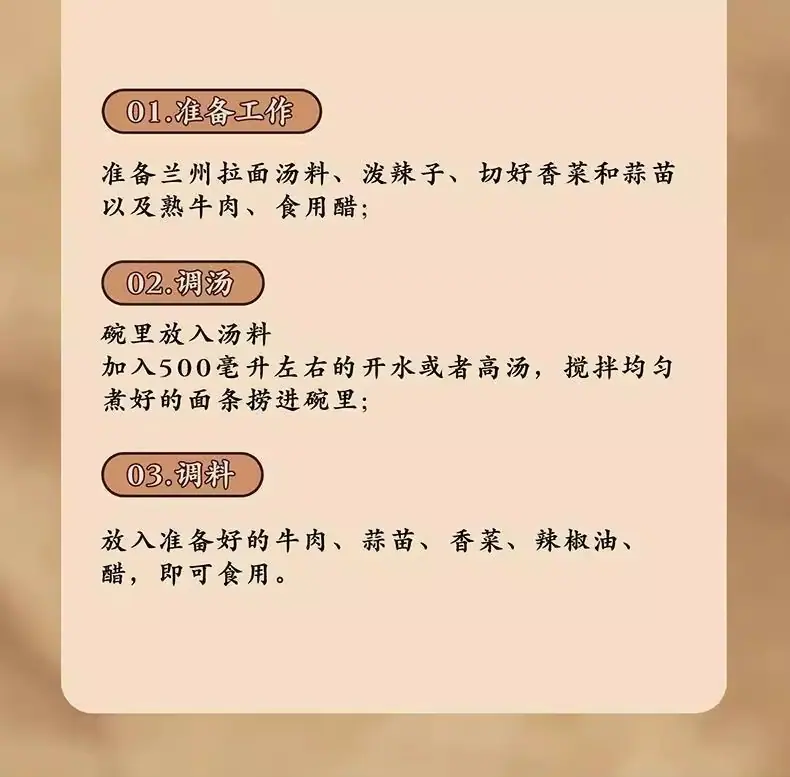 01.准备工作

准备兰州拉面汤料、泼辣子、切好香菜和蒜苗以及熟牛肉、食用醋;

02.调汤

碗里放入汤料
加入500毫升左右的开水或者高汤,搅拌均匀
煮好的面条捞进碗里;

03.调料

放入准备好的牛肉、蒜苗、香菜、辣椒油、醋,即可食用。